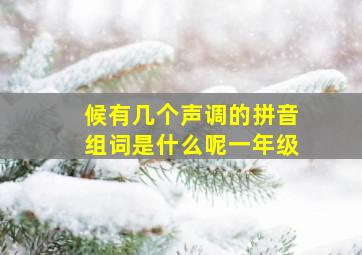 候有几个声调的拼音组词是什么呢一年级